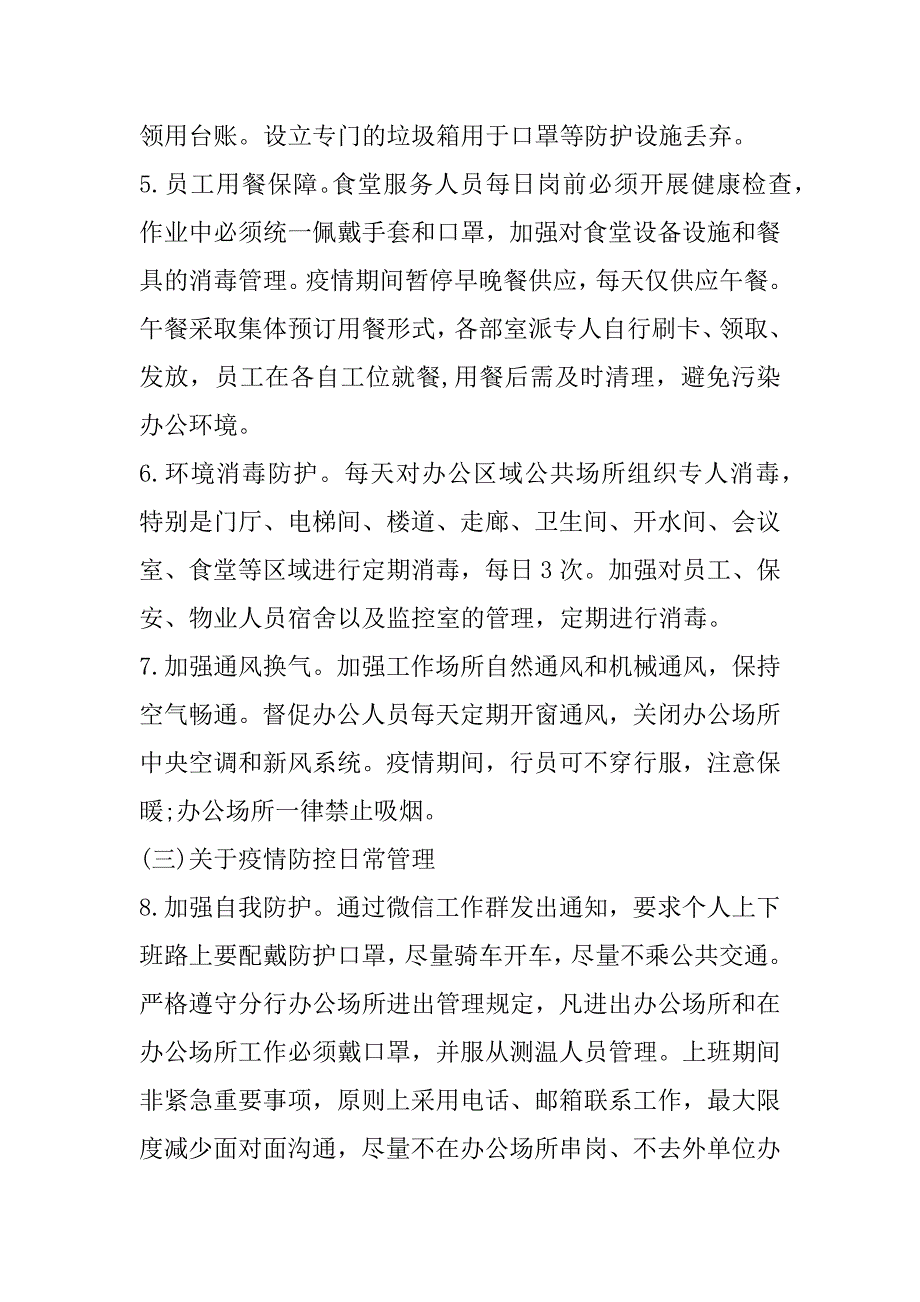 领用台账。设立专门的垃圾箱用于口罩等防护设施丢弃。

5.员工用餐保障。食堂服务人员每日岗前必须开展健康检查，作业中必须统一佩戴手套和口罩，加强对食堂设备设施和餐具的消毒管理。疫情期间暂停早晚餐供应，每天仅供应午餐。午餐采取集体预订用餐形式，各部室派专人自行刷卡、领取、发放，员工在各自工位就餐,用餐后需及时清理，避免污染办公环境。

6.环境消毒防护。每天对办公区域公共场所组织专人消毒，特别是门厅、电梯间、楼道、走廊、卫生间、开水间、会议室、食堂等区域进行定期消毒，每日3次。加强对员工、保安、物业人员宿舍以及监控室的管理，定期进行消毒。

7.加强通风换气。加强工作场所自然通风和机械通风，保持空气畅通。督促办公人员每天定期开窗通风，关闭办公场所中央空调和新风系统。疫情期间，行员可不穿行服，注意保暖;办公场所一律禁止吸烟。

(三)关于疫情防控日常管理

8.加强自我防护。通过微信工作群发出通知，要求个人上下班路上要配戴防护口罩，尽量骑车开车，尽量不乘公共交通。严格遵守分行办公场所进出管理规定，凡进出办公场所和在办公场所工作必须戴口罩，并服从测温人员管理。上班期间非紧急重要事项，原则上采用电话、邮箱联系工作，最大限度减少面对面沟通，尽量不在办公场所串岗、不去外单位办